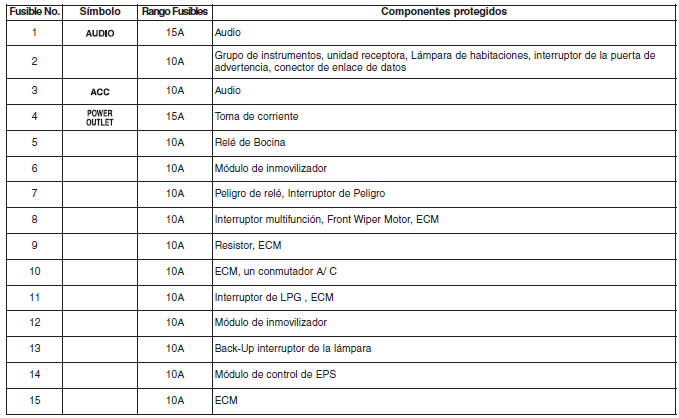 | Fusible No. | Símbolo | Rango Fusibles | Componentes protegidos |
|---|---|---|---|
| 1 | AUDIO | 15A | Audio |
| 2 | | 10A | Grupo de instrumentos, unidad receptora, Lámpara de habitaciones, interruptor de la puerta de advertencia, conector de enlace de datos |
| 3 | ACC | 10A | Audio |
| 4 | POWER OUTLET | 15A | Toma de corriente |
| 5 | | 10A | Relé de Bocina |
| 6 | | 10A | Módulo de inmovilizador |
| 7 | | 10A | Peligro de relé, Interruptor de Peligro |
| 8 | | 10A | Interruptor multifunción, Front Wiper Motor, ECM |
| 9 | | 10A | Resistor, ECM |
| 10 | | 10A | ECM, un conmutador A/ C |
| 11 | | 10A | Interruptor de LPG , ECM |
| 12 | | 10A | Módulo de inmovilizador |
| 13 | | 10A | Back-Up interruptor de la lámpara |
| 14 | | 10A | Módulo de control de EPS |
| 15 | | 10A | ECM |